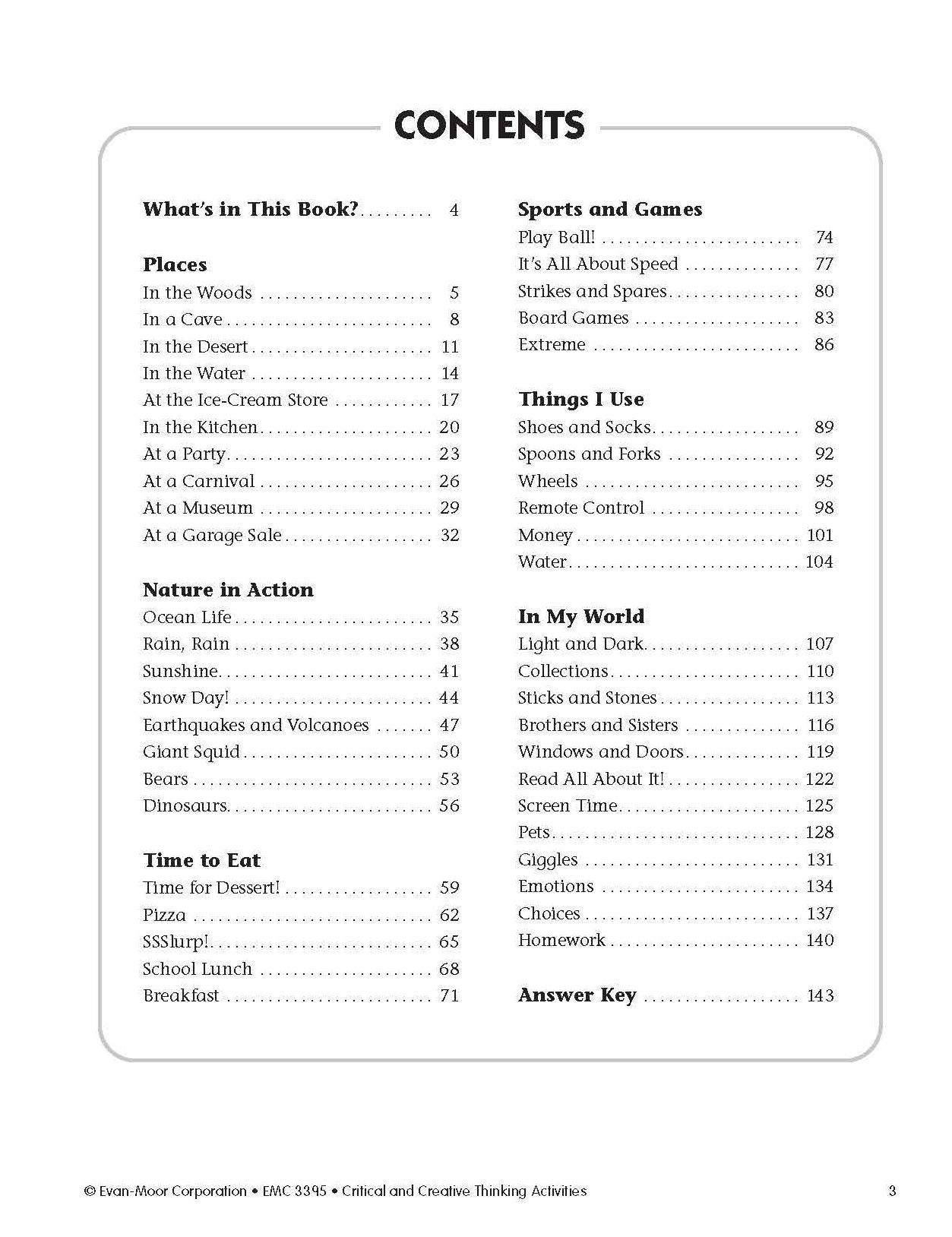 CONTENTS

What's in This Book? 4

Places
In the Woods 5
In a Cave 8
In the Desert 11
In the Water 14
At the Ice-Cream Store 17
In the Kitchen 20
At a Party 23
At a Carnival 26
At a Museum 29
At a Garage Sale 32

Nature in Action
Ocean Life 35
Rain, Rain 38
Sunshine 41
Snow Day! 44
Earthquakes and Volcanoes 47
Giant Squid 50
Bears 53
Dinosaurs 56

Time to Eat
Time for Dessert! 59
Pizza 62
SSSlurp! 65
School Lunch 68
Breakfast 71

Sports and Games
Play Ball! 74
It's All About Speed 77
Strikes and Spares 80
Board Games 83
Extreme 86

Things I Use
Shoes and Socks 89
Spoons and Forks 92
Wheels 95
Remote Control 98
Money 101
Water 104

In My World
Light and Dark 107
Collections 110
Sticks and Stones 113
Brothers and Sisters 116
Windows and Doors 119
Read All About It! 122
Screen Time 125
Pets 128
Giggles 131
Emotions 134
Choices 137
Homework 140

Answer Key 143

© Evan-Moor Corporation • EMC 3395 • Critical and Creative Thinking Activities 3